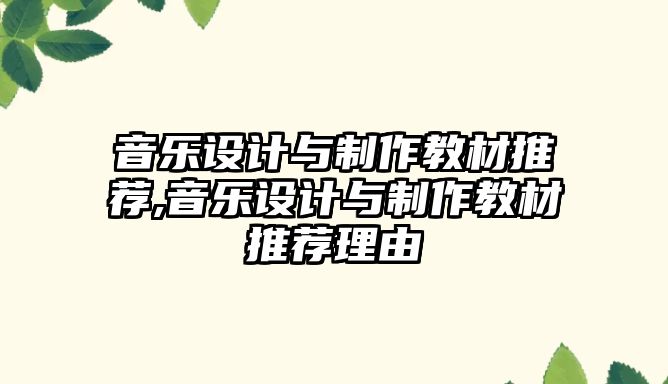 音乐设计与制作教材推荐,音乐设计与制作教材推荐理由